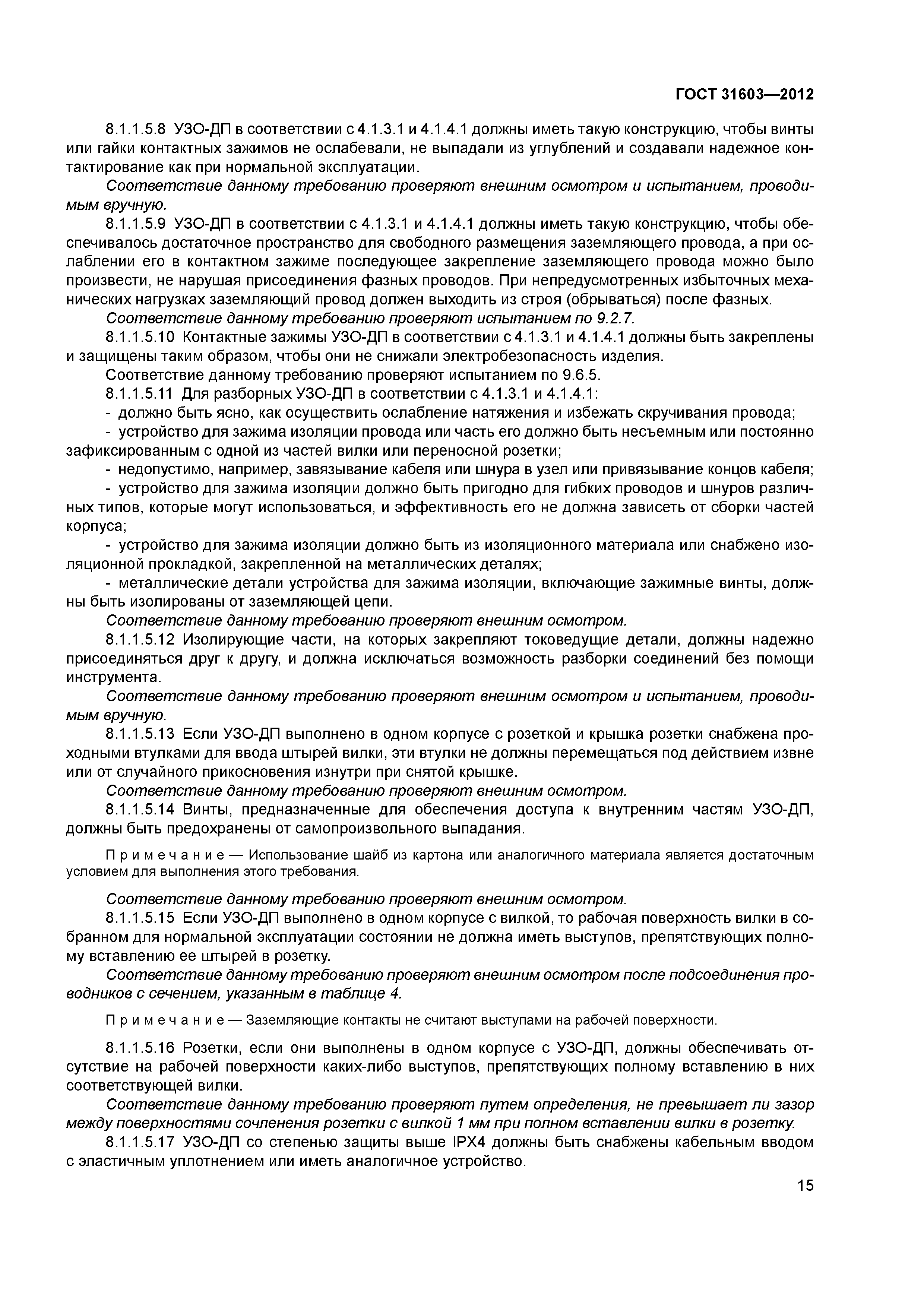 ГОСТ 31603—2012

8.1.1.5.8 УЗО-ДП в соответствии с 4.1.3.1 и 4.1.4.1 должны иметь такую конструкцию, чтобы винты или гайки контактных зажимов не ослабевали, не выпадали из углублений и создавали надежное контактирование как при нормальной эксплуатации.

Соответствие данному требованию проверяют внешним осмотром и испытанием, проводимым вручную.

8.1.1.5.9 УЗО-ДП в соответствии с 4.1.3.1 и 4.1.4.1 должны иметь такую конструкцию, чтобы обеспечивалось достаточное пространство для свободного размещения заземляющего провода, а при ослаблении его в контактном зажиме последующее закрепление заземляющего провода можно было произвести, не нарушая присоединения фазных проводов. При непредусмотренных избыточных механических нагрузках заземляющий провод должен выходить из строя (обрываться) после фазных.

Соответствие данному требованию проверяют испытанием по 9.2.7.

8.1.1.5.10 Контактные зажимы УЗО-ДП в соответствии с 4.1.3.1 и 4.1.4.1 должны быть закреплены и защищены таким образом, чтобы они не снижали электробезопасность изделия.

Соответствие данному требованию проверяют испытанием по 9.6.5.

8.1.1.5.11 Для разборных УЗО-ДП в соответствии с 4.1.3.1 и 4.1.4.1:

- должно быть ясно, как осуществить ослабление натяжения и избежать скручивания провода;

- устройство для зажима изоляции провода или часть его должно быть несъемным или постоянно зафиксированным с одной из частей вилки или переносной розетки;

- недопустимо, например, завязывание кабеля или шнура в узел или привязывание концов кабеля;

- устройство для зажима изоляции должно быть пригодно для гибких проводов и шнуров различных типов, которые могут использоваться, и эффективность его не должна зависеть от сборки частей корпуса;

- устройство для зажима изоляции должно быть из изоляционного материала или снабжено изоляционной прокладкой, закрепленной на металлических деталях;

- металлические детали устройства для зажима изоляции, включающие зажимные винты, должны быть изолированы от заземляющей цепи.

Соответствие данному требованию проверяют внешним осмотром.

8.1.1.5.12 Изолирующие части, на которых закрепляют токоведущие детали, должны надежно присоединяться друг к другу, и должна исключаться возможность разборки соединений без помощи инструмента.

Соответствие данному требованию проверяют внешним осмотром и испытанием, проводимым вручную.

8.1.1.5.13 Если УЗО-ДП выполнено в одном корпусе с розеткой и крышка розетки снабжена проходными втулками для ввода штырей вилки, эти втулки не должны перемещаться под действием извне или от случайного прикосновения изнутри при снятой крышке.

Соответствие данному требованию проверяют внешним осмотром.

8.1.1.5.14 Винты, предназначенные для обеспечения доступа к внутренним частям УЗО-ДП, должны быть предохранены от самопроизвольного выпадания.

Примечание — Использование шайб из картона или аналогичного материала является достаточным условием для выполнения этого требования.

Соответствие данному требованию проверяют внешним осмотром.

8.1.1.5.15 Если УЗО-ДП выполнено в одном корпусе с вилкой, то рабочая поверхность вилки в собранном для нормальной эксплуатации состоянии не должна иметь выступов, препятствующих полному вставлению ее штырей в розетку.

Соответствие данному требованию проверяют внешним осмотром после подсоединения проводников с сечением, указанным в таблице 4.

Примечание — Заземляющие контакты не считают выступами на рабочей поверхности.

8.1.1.5.16 Розетки, если они выполнены в одном корпусе с УЗО-ДП, должны обеспечивать отсутствие на рабочей поверхности каких-либо выступов, препятствующих полному вставлению в них соответствующей вилки.

Соответствие данному требованию проверяют путем определения, не превышает ли зазор между поверхностями сочленения розетки с вилкой 1 мм при полном вставлении вилки в розетку.

8.1.1.5.17 УЗО-ДП со степенью защиты выше IPX4 должны быть снабжены кабельным вводом с эластичным уплотнением или иметь аналогичное устройство.

15